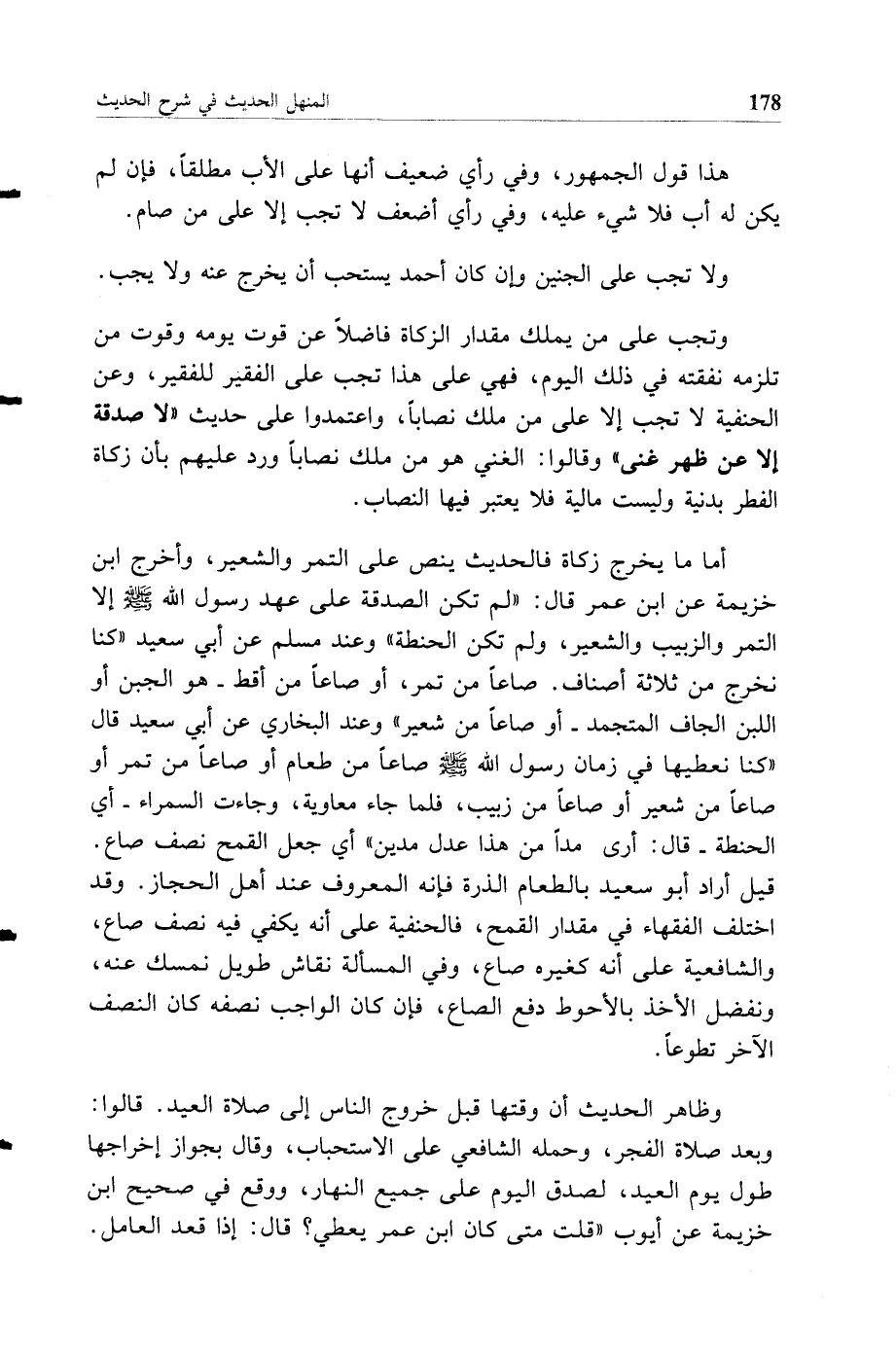 178 المنهل الحديث في شرح الحديث

هذا قول الجمهور، وفي رأي ضعيف أنها على الأب مطلقاً، فإن لم يكن له أب فلا شيء عليه، وفي رأي أضعف لا تجب إلا على من صام.

ولا تجب على الجنين وإن كان أحمد يستحب أن يخرج عنه ولا يجب.

وتجب على من يملك مقدار الزكاة فاضلاً عن قوت يومه وقوت من تلزمه نفقته في ذلك اليوم، فهي على هذا تجب على الفقير للفقير، وعن الحنفية لا تجب إلا على من ملك نصاباً، واعتمدوا على حديث «لا صدقة إلا عن ظهر غنى» وقالوا: الغني هو من ملك نصاباً ورد عليهم بأن زكاة الفطر بدنية وليست مالية فلا يعتبر فيها النصاب.

أما ما يخرج زكاة فالحديث ينص على التمر والشعير، وأخرج ابن خزيمة عن ابن عمر قال: «لم تكن الصدقة على عهد رسول الله ﷺ إلا التمر والزبيب والشعير، ولم تكن الحنطة» وعند مسلم عن أبي سعيد «كنا نخرج من ثلاثة أصناف. صاعاً من تمر، أو صاعاً من أقط ـ هو الجبن أو اللبن الجاف المتجمد ـ أو صاعاً من شعير» وعند البخاري عن أبي سعيد قال «كنا نعطيها في زمان رسول الله ﷺ صاعاً من طعام أو صاعاً من تمر أو صاعاً من شعير أو صاعاً من زبيب، فلما جاء معاوية، وجاءت السمراء ـ أي الحنطة ـ قال: أرى مداً من هذا عدل مدين» أي جعل القمح نصف صاع. قيل أراد أبو سعيد بالطعام الذرة فإنه المعروف عند أهل الحجاز. وقد اختلف الفقهاء في مقدار القمح، فالحنفية على أنه يكفي فيه نصف صاع، والشافعية على أنه كغيره صاع، وفي المسألة نقاش طويل نمسك عنه، ونفضل الأخذ بالأحوط دفع الصاع، فإن كان الواجب نصفه كان النصف الآخر تطوعاً.

وظاهر الحديث أن وقتها قبل خروج الناس إلى صلاة العيد. قالوا: وبعد صلاة الفجر، وحمله الشافعي على الاستحباب، وقال بجواز إخراجها طول يوم العيد، لصدق اليوم على جميع النهار، ووقع في صحيح ابن خزيمة عن أيوب «قلت متى كان ابن عمر يعطي؟ قال: إذا قعد العامل.